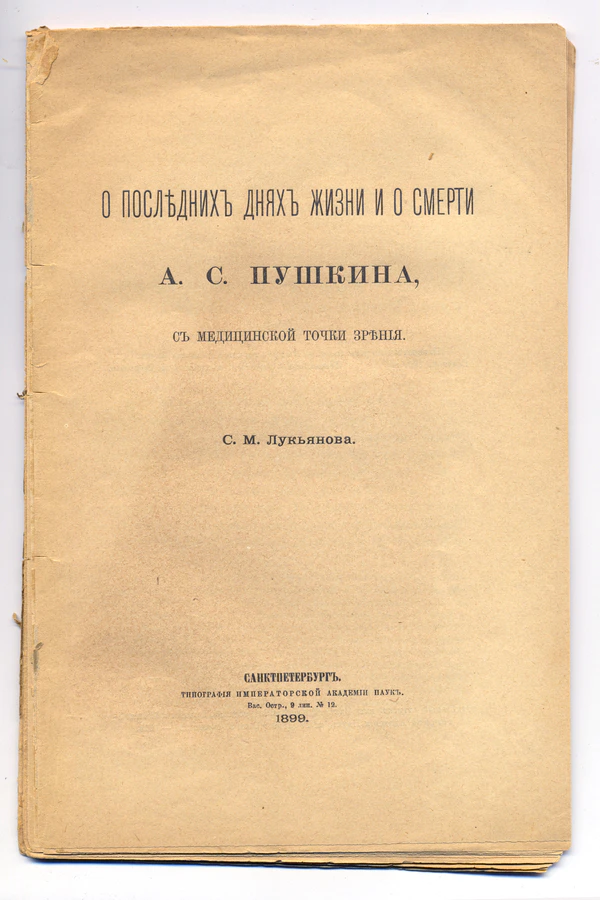 О ПОСЛѢДНИХЪ ДНЯХЪ ЖИЗНИ И О СМЕРТИ

А. С. ПУШКИНА,

СЪ МЕДИЦИНСКОЙ ТОЧКИ ЗРѢНІЯ.

С. М. Лукьянова.

САНКТПЕТЕРБУРГЪ.
ТИПОГРАФІЯ ИМПЕРАТОРСКОЙ АКАДЕМІИ НАУКЪ.
Вас. Остр., 9 лин. № 12.
1899.